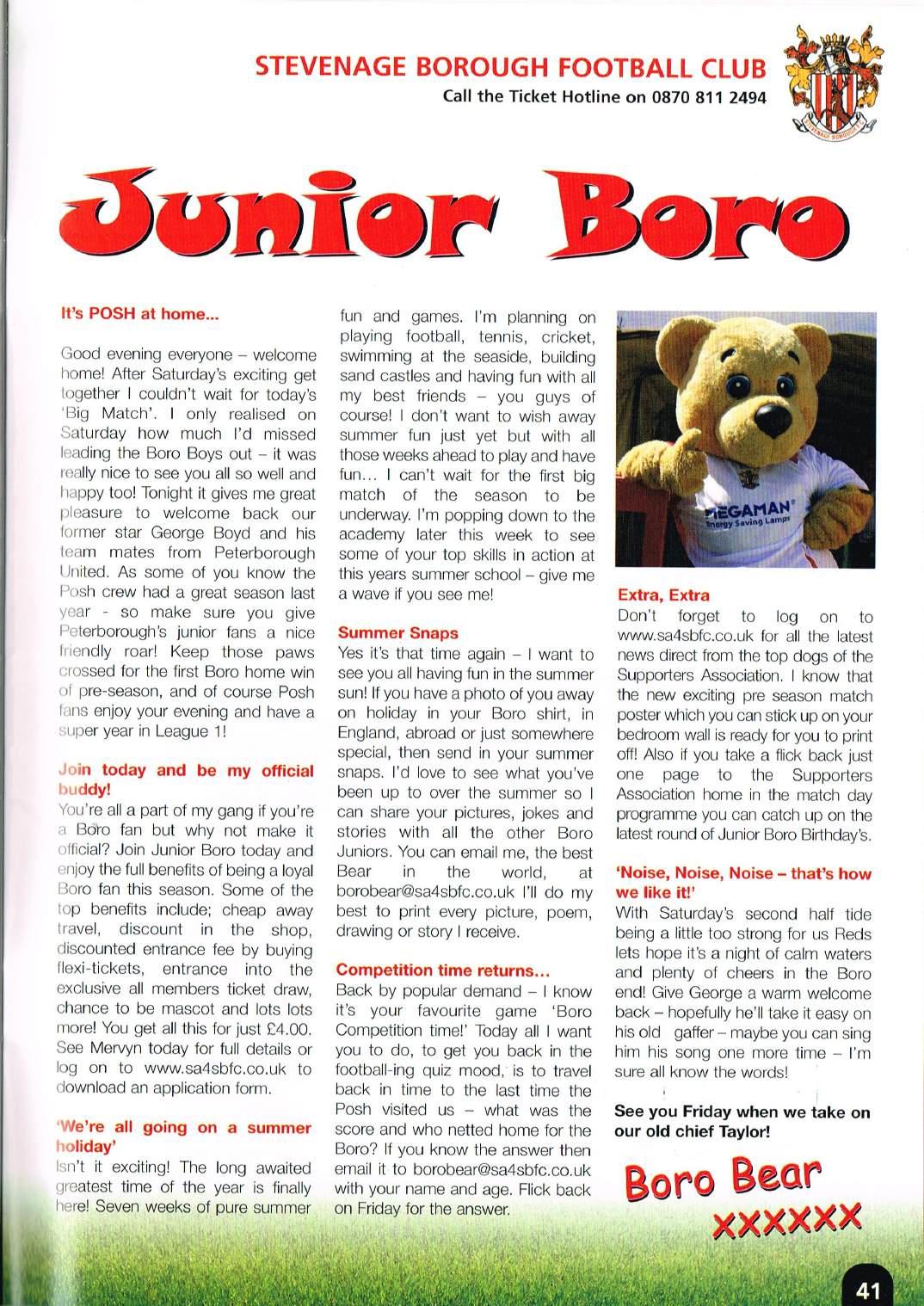 STEVENAGE BOROUGH FOOTBALL CLUB
Call the Ticket Hotline on 0870 811 2494

STEVENAGE BOROUGH F.C.

Junior Boro

It's POSH at home...

Good evening everyone – welcome home! After Saturday's exciting get together I couldn't wait for today's 'Big Match'. I only realised on Saturday how much I'd missed leading the Boro Boys out – it was really nice to see you all so well and happy too! Tonight it gives me great pleasure to welcome back our former star George Boyd and his team mates from Peterborough United. As some of you know the Posh crew had a great season last year - so make sure you give Peterborough's junior fans a nice friendly roar! Keep those paws crossed for the first Boro home win of pre-season, and of course Posh fans enjoy your evening and have a super year in League 1!

Join today and be my official buddy!
You're all a part of my gang if you're a Boro fan but why not make it official? Join Junior Boro today and enjoy the full benefits of being a loyal Boro fan this season. Some of the top benefits include; cheap away travel, discount in the shop, discounted entrance fee by buying flexi-tickets, entrance into the exclusive all members ticket draw, chance to be mascot and lots lots more! You get all this for just £4.00. See Mervyn today for full details or log on to www.sa4sbfc.co.uk to download an application form.

'We're all going on a summer holiday'
Isn't it exciting! The long awaited greatest time of the year is finally here! Seven weeks of pure summer fun and games. I'm planning on playing football, tennis, cricket, swimming at the seaside, building sand castles and having fun with all my best friends – you guys of course! I don't want to wish away summer fun just yet but with all those weeks ahead to play and have fun... I can't wait for the first big match of the season to be underway. I'm popping down to the academy later this week to see some of your top skills in action at this years summer school – give me a wave if you see me!

Summer Snaps
Yes it's that time again – I want to see you all having fun in the summer sun! If you have a photo of you away on holiday in your Boro shirt, in England, abroad or just somewhere special, then send in your summer snaps. I'd love to see what you've been up to over the summer so I can share your pictures, jokes and stories with all the other Boro Juniors. You can email me, the best Bear in the world, at borobear@sa4sbfc.co.uk I'll do my best to print every picture, poem, drawing or story I receive.

Competition time returns...
Back by popular demand – I know it's your favourite game 'Boro Competition time!' Today all I want you to do, to get you back in the football-ing quiz mood, is to travel back in time to the last time the Posh visited us – what was the score and who netted home for the Boro? If you know the answer then email it to borobear@sa4sbfc.co.uk with your name and age. Flick back on Friday for the answer.

MEGAMAN
Energy Saving Lamps

Extra, Extra
Don't forget to log on to www.sa4sbfc.co.uk for all the latest news direct from the top dogs of the Supporters Association. I know that the new exciting pre season match poster which you can stick up on your bedroom wall is ready for you to print off! Also if you take a flick back just one page to the Supporters Association home in the match day programme you can catch up on the latest round of Junior Boro Birthday's.

'Noise, Noise, Noise – that's how we like it!'
With Saturday's second half tide being a little too strong for us Reds lets hope it's a night of calm waters and plenty of cheers in the Boro end! Give George a warm welcome back – hopefully he'll take it easy on his old gaffer – maybe you can sing him his song one more time – I'm sure all know the words!

See you Friday when we take on our old chief Taylor!

Boro Bear
XXXXXX

41